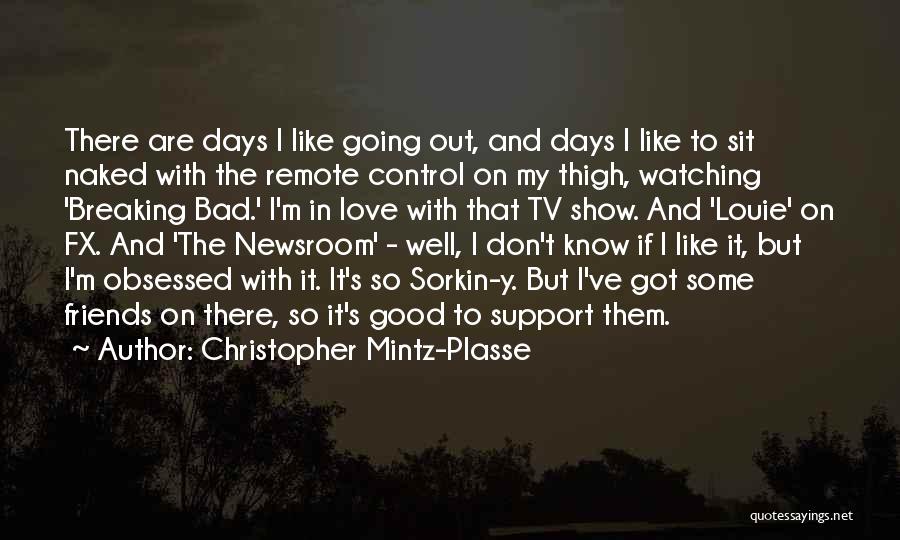 There are days I like going out, and days I like to sit naked with the remote control on my thigh, watching 'Breaking Bad.' I'm in love with that TV show. And 'Louie' on FX. And 'The Newsroom' - well, I don't know if I like it, but I'm obsessed with it. It's so Sorkin-y. But I've got some friends on there, so it's good to support them.

~ Author: Christopher Mintz-Plasse

quotessayings.net